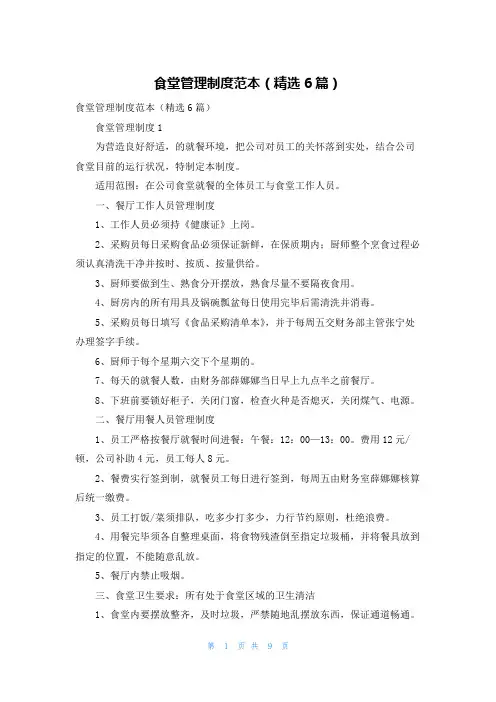 食堂管理制度范本（精选 6 篇）

食堂管理制度范本（精选 6 篇）

食堂管理制度 1

为营造良好舒适，的就餐环境，把公司对员工的关怀落到实处，结合公司食堂目前的运行状况，特制定本制度。

适用范围：在公司食堂就餐的全体员工与食堂工作人员。

一、餐厅工作人员管理制度

1、工作人员必须持《健康证》上岗。

2、采购员每日采购食品必须保证新鲜，在保质期内；厨师整个烹食过程必须认真清洗干净并按时、按质、按量供给。

3、厨师要做到生、熟食分开摆放，熟食尽量不要隔夜食用。

4、厨房内的所有用具及锅碗瓢盆每日使用完毕后需清洗并消毒。

5、采购员每日填写《食品采购清单本》，并于每周五交财务部主管张宁处办理签字手续。

6、厨师于每个星期六交下个星期的。

7、每天的就餐人数，由财务部薛娜娜当日早上九点半之前餐厅。

8、下班前要锁好柜子，关闭门窗，检查火种是否熄灭，关闭煤气、电源。

二、餐厅用餐人员管理制度

1、员工严格按餐厅就餐时间进餐：午餐：12：00—13：00。费用 12 元/顿，公司补助 4 元，员工每人 8 元。

2、餐费实行签到制，就餐员工每日进行签到，每周五由财务室薛娜娜核算后统一缴费。

3、员工打饭/菜须排队，吃多少打多少，力行节约原则，杜绝浪费。

4、用餐完毕须各自整理桌面，将食物残渣倒至指定垃圾桶，并将餐具放到指定的位置，不能随意乱放。

5、餐厅内禁止吸烟。

三、食堂卫生要求：所有处于食堂区域的卫生清洁

1、食堂内要摆放整齐，及时垃圾，严禁随地乱摆放东西，保证通道畅通。

第 1 页 共 9 页